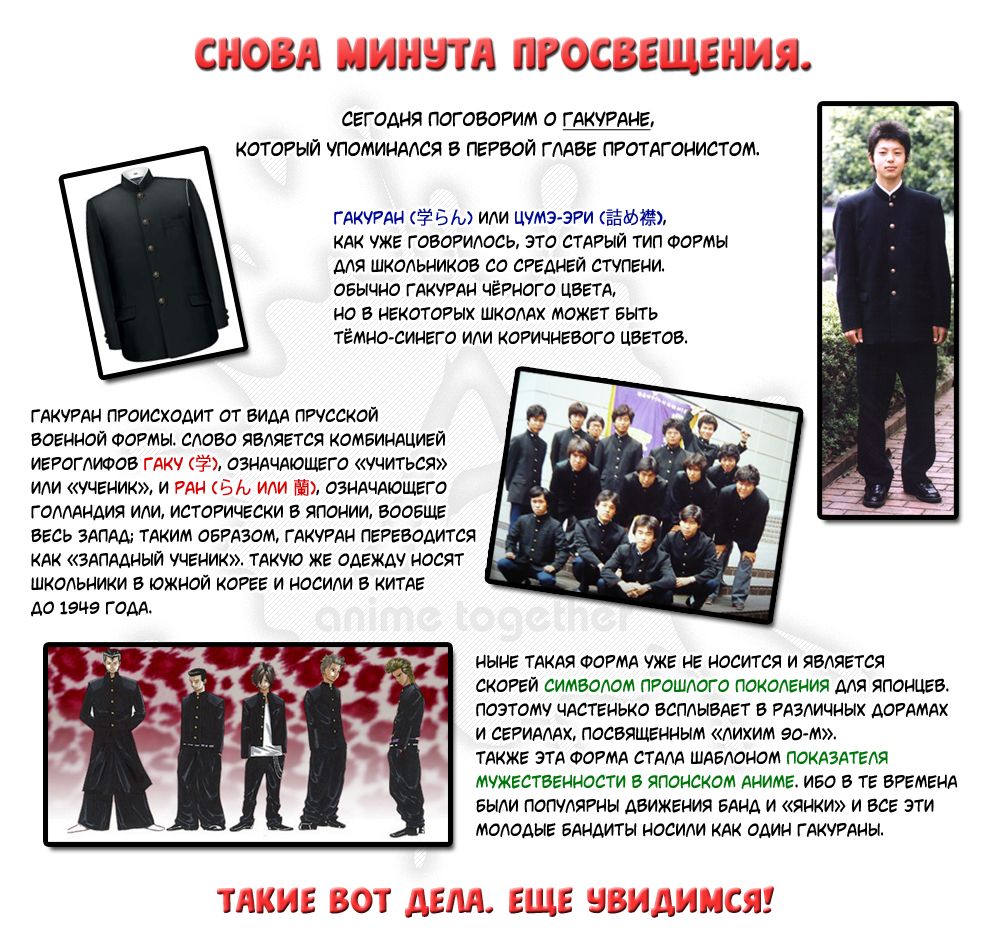 СНОВА МИНУТА ПРОСВЕЩЕНИЯ.

СЕГОДНЯ ПОГОВОРИМ О ГАКУРАНЕ, КОТОРЫЙ УПОМИНАЛСЯ В ПЕРВОЙ ГЛАВЕ ПРОТАГОНИСТОМ.

ГАКУРАН (学らん) ИЛИ ЦУМЭ-ЭРИ (詰め襟), КАК УЖЕ ГОВОРИЛОСЬ, ЭТО СТАРЫЙ ТИП ФОРМЫ ДЛЯ ШКОЛЬНИКОВ СО СРЕДНЕЙ СТУПЕНИ. ОБЫЧНО ГАКУРАН ЧЁРНОГО ЦВЕТА, НО В НЕКОТОРЫХ ШКОЛАХ МОЖЕТ БЫТЬ ТЁМНО-СИНЕГО ИЛИ КОРИЧНЕВОГО ЦВЕТОВ.

ГАКУРАН ПРОИСХОДИТ ОТ ВИДА ПРУССКОЙ ВОЕННОЙ ФОРМЫ. СЛОВО ЯВЛЯЕТСЯ КОМБИНАЦИЕЙ ИЕРОГЛИФОВ ГАКУ (学), ОЗНАЧАЮЩЕГО «УЧИТЬСЯ» ИЛИ «УЧЕНИК», И РАН (らん ИЛИ 蘭), ОЗНАЧАЮЩЕГО ГОЛЛАНДИЯ ИЛИ, ИСТОРИЧЕСКИ В ЯПОНИИ, ВООБЩЕ ВЕСЬ ЗАПАД; ТАКИМ ОБРАЗОМ, ГАКУРАН ПЕРЕВОДИТСЯ КАК «ЗАПАДНЫЙ УЧЕНИК». ТАКУЮ ЖЕ ОДЕЖДУ НОСЯТ ШКОЛЬНИКИ В ЮЖНОЙ КОРЕЕ И НОСИЛИ В КИТАЕ ДО 1949 ГОДА.

anime together

НЫНЕ ТАКАЯ ФОРМА УЖЕ НЕ НОСИТСЯ И ЯВЛЯЕТСЯ СКОРЕЙ СИМВОЛОМ ПРОШЛОГО ПОКОЛЕНИЯ ДЛЯ ЯПОНЦЕВ. ПОЭТОМУ ЧАСТЕНЬКО ВСПЛЫВАЕТ В РАЗЛИЧНЫХ ДОРАМАХ И СЕРИАЛАХ, ПОСВЯЩЕННЫМ «ЛИХИМ 90-М». ТАКЖЕ ЭТА ФОРМА СТАЛА ШАБЛОНОМ ПОКАЗАТЕЛЯ МУЖЕСТВЕННОСТИ В ЯПОНСКОМ АНИМЕ. ИБО В ТЕ ВРЕМЕНА БЫЛИ ПОПУЛЯРНЫ ДВИЖЕНИЯ БАНД И «ЯНКИ» И ВСЕ ЭТИ МОЛОДЫЕ БАНДИТЫ НОСИЛИ КАК ОДИН ГАКУРАНЫ.

ТАКИЕ ВОТ ДЕЛА. ЕЩЕ УВИДИМСЯ!